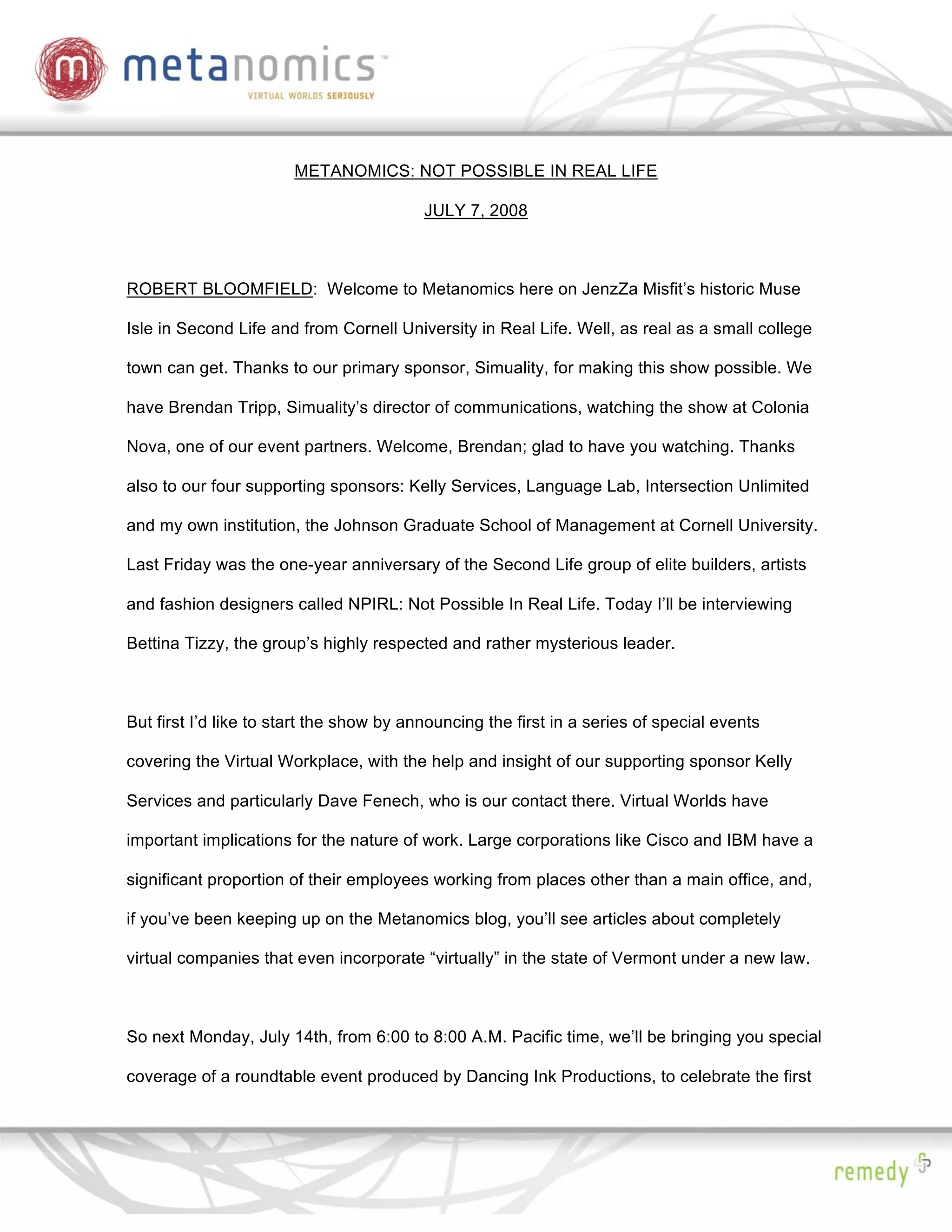 m metanomics™
VIRTUAL WORLDS SERIOUSLY

METANOMICS: NOT POSSIBLE IN REAL LIFE

JULY 7, 2008

ROBERT BLOOMFIELD: Welcome to Metanomics here on JenzZa Misfit's historic Muse Isle in Second Life and from Cornell University in Real Life. Well, as real as a small college town can get. Thanks to our primary sponsor, Simuality, for making this show possible. We have Brendan Tripp, Simuality's director of communications, watching the show at Colonia Nova, one of our event partners. Welcome, Brendan; glad to have you watching. Thanks also to our four supporting sponsors: Kelly Services, Language Lab, Intersection Unlimited and my own institution, the Johnson Graduate School of Management at Cornell University. Last Friday was the one-year anniversary of the Second Life group of elite builders, artists and fashion designers called NPIRL: Not Possible In Real Life. Today I'll be interviewing Bettina Tizzy, the group's highly respected and rather mysterious leader.

But first I'd like to start the show by announcing the first in a series of special events covering the Virtual Workplace, with the help and insight of our supporting sponsor Kelly Services and particularly Dave Fenech, who is our contact there. Virtual Worlds have important implications for the nature of work. Large corporations like Cisco and IBM have a significant proportion of their employees working from places other than a main office, and, if you've been keeping up on the Metanomics blog, you'll see articles about completely virtual companies that even incorporate "virtually" in the state of Vermont under a new law.

So next Monday, July 14th, from 6:00 to 8:00 A.M. Pacific time, we'll be bringing you special coverage of a roundtable event produced by Dancing Ink Productions, to celebrate the first

remedy